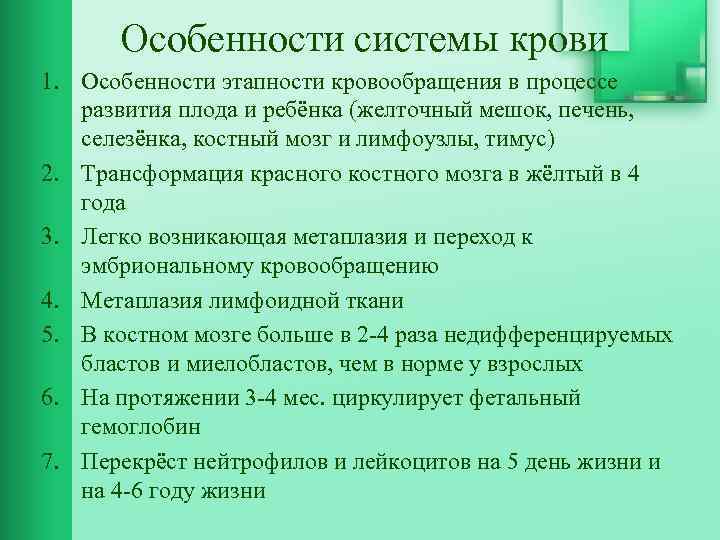 Особенности системы крови

1. Особенности этапности кровообращения в процессе развития плода и ребёнка (желточный мешок, печень, селезёнка, костный мозг и лимфоузлы, тимус)
2. Трансформация красного костного мозга в жёлтый в 4 года
3. Легко возникающая метаплазия и переход к эмбриональному кровообращению
4. Метаплазия лимфоидной ткани
5. В костном мозге больше в 2-4 раза недифференцируемых бластов и миелобластов, чем в норме у взрослых
6. На протяжении 3-4 мес. циркулирует фетальный гемоглобин
7. Перекрёст нейтрофилов и лейкоцитов на 5 день жизни и на 4-6 году жизни